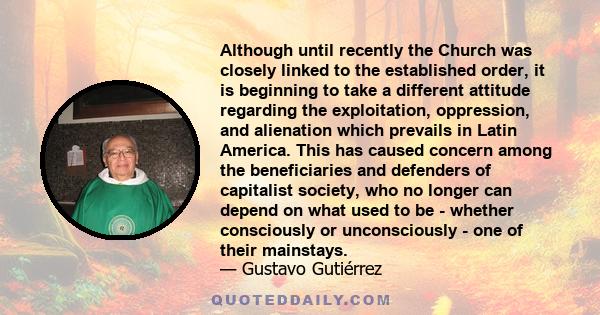 Although until recently the Church was closely linked to the established order, it is beginning to take a different attitude regarding the exploitation, oppression, and alienation which prevails in Latin America. This has caused concern among the beneficiaries and defenders of capitalist society, who no longer can depend on what used to be - whether consciously or unconsciously - one of their mainstays.

— Gustavo Gutiérrez

QUOTEDDAILY.COM